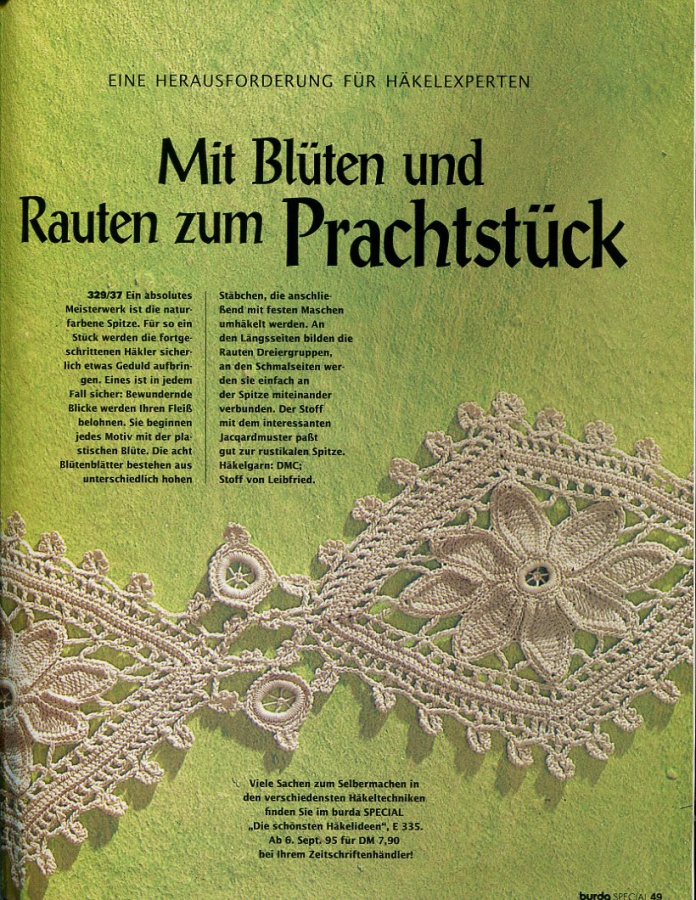 EINE HERAUSFORDERUNG FÜR HÄKELEXPERTEN

Mit Blüten und Rauten zum Prachtstück

329/37 Ein absolutes Meisterwerk ist die naturfarbene Spitze. Für so ein Stück werden die fortgeschrittenen Häkler sicherlich etwas Geduld aufbringen. Eines ist in jedem Fall sicher: Bewundernde Blicke werden Ihren Fleiß belohnen. Sie beginnen jedes Motiv mit der plastischen Blüte. Die acht Blütenblätter bestehen aus unterschiedlich hohen Stäbchen, die anschließend mit festen Maschen umhäkelt werden. An den Längsseiten bilden die Rauten Dreiergruppen, an den Schmalseiten werden sie einfach an der Spitze miteinander verbunden. Der Stoff mit dem interessanten Jacqardmuster paßt gut zur rustikalen Spitze. Häkelgarn: DMC; Stoff von Leibfried.

Viele Sachen zum Selbermachen in den verschiedensten Häkeltechniken finden Sie im burda SPECIAL „Die schönsten Häkelideen", E 335. Ab 6. Sept. 95 für DM 7,90 bei Ihrem Zeitschriftenhändler!

burda SPECIAL 49